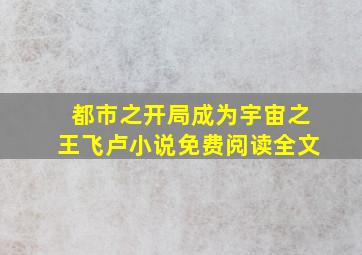 都市之开局成为宇宙之王飞卢小说免费阅读全文